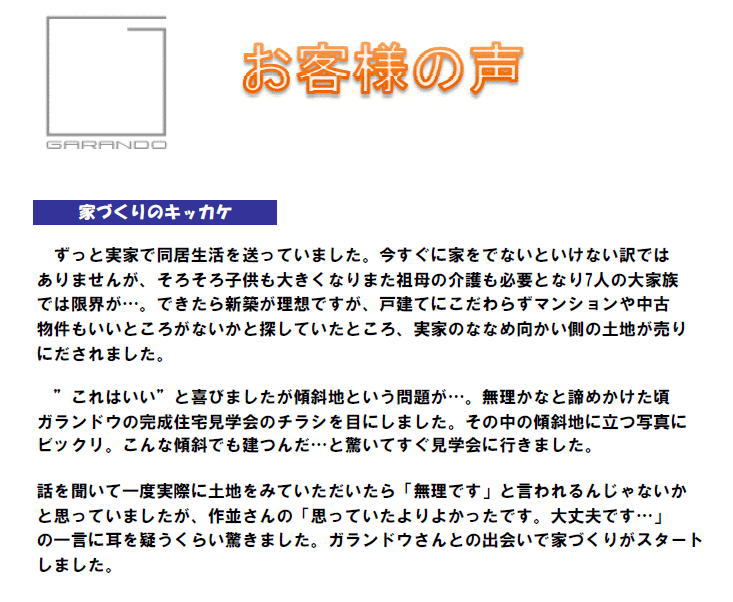 GARANDO

お客様の声

家づくりのキッカケ

ずっと実家で同居生活を送っていました。今すぐに家をでないといけない訳ではありませんが、そろそろ子供も大きくなりまた祖母の介護も必要となり7人の大家族では限界が…。できたら新築が理想ですが、戸建てにこだわらずマンションや中古物件もいいところがないかと探していたところ、実家のななめ向かい側の土地が売りにだされました。

”これはいい”と喜びましたが傾斜地という問題が…。無理かなと諦めかけた頃ガランドウの完成住宅見学会のチラシを目にしました。その中の傾斜地に立つ写真にビックリ。こんな傾斜でも建つんだ…と驚いてすぐ見学会に行きました。

話を聞いて一度実際に土地をみていただいたら「無理です」と言われるんじゃないかと思っていましたが、作並さんの「思っていたよりよかったです。大丈夫です…」の一言に耳を疑うくらい驚きました。ガランドウさんとの出会いで家づくりがスタートしました。